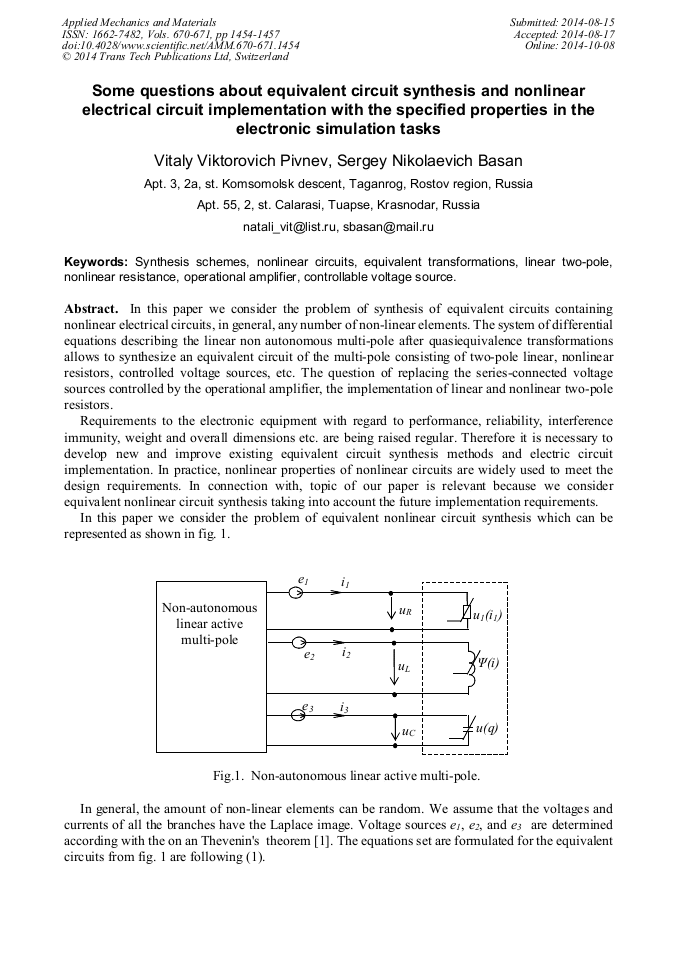 Applied Mechanics and Materials
ISSN: 1662-7482, Vols. 670-671, pp 1454-1457
doi:10.4028/www.scientific.net/AMM.670-671.1454
© 2014 Trans Tech Publications Ltd, Switzerland

Submitted: 2014-08-15
Accepted: 2014-08-17
Online: 2014-10-08

Some questions about equivalent circuit synthesis and nonlinear electrical circuit implementation with the specified properties in the electronic simulation tasks

Vitaly Viktorovich Pivnev, Sergey Nikolaevich Basan

Apt. 3, 2a, st. Komsomolsk descent, Taganrog, Rostov region, Russia

Apt. 55, 2, st. Calarasi, Tuapse, Krasnodar, Russia

natali_vit@list.ru, sbasan@mail.ru

Keywords: Synthesis schemes, nonlinear circuits, equivalent transformations, linear two-pole, nonlinear resistance, operational amplifier, controllable voltage source.

Abstract. In this paper we consider the problem of synthesis of equivalent circuits containing nonlinear electrical circuits, in general, any number of non-linear elements. The system of differential equations describing the linear non autonomous multi-pole after quasiequivalence transformations allows to synthesize an equivalent circuit of the multi-pole consisting of two-pole linear, nonlinear resistors, controlled voltage sources, etc. The question of replacing the series-connected voltage sources controlled by the operational amplifier, the implementation of linear and nonlinear two-pole resistors.

Requirements to the electronic equipment with regard to performance, reliability, interference immunity, weight and overall dimensions etc. are being raised regular. Therefore it is necessary to develop new and improve existing equivalent circuit synthesis methods and electric circuit implementation. In practice, nonlinear properties of nonlinear circuits are widely used to meet the design requirements. In connection with, topic of our paper is relevant because we consider equivalent nonlinear circuit synthesis taking into account the future implementation requirements.

In this paper we consider the problem of equivalent nonlinear circuit synthesis which can be represented as shown in fig. 1.

Non-autonomous linear active multi-pole

$e_1$ $i_1$ $u_R$ $u_1(i_1)$ $e_2$ $i_2$ $u_L$ $\Psi(i)$ $e_3$ $i_3$ $u_C$ $u(q)$

Fig.1. Non-autonomous linear active multi-pole.

In general, the amount of non-linear elements can be random. We assume that the voltages and currents of all the branches have the Laplace image. Voltage sources $e_1$, $e_2$, and $e_3$ are determined according with the on an Thevenin's theorem [1]. The equations set are formulated for the equivalent circuits from fig. 1 are following (1).